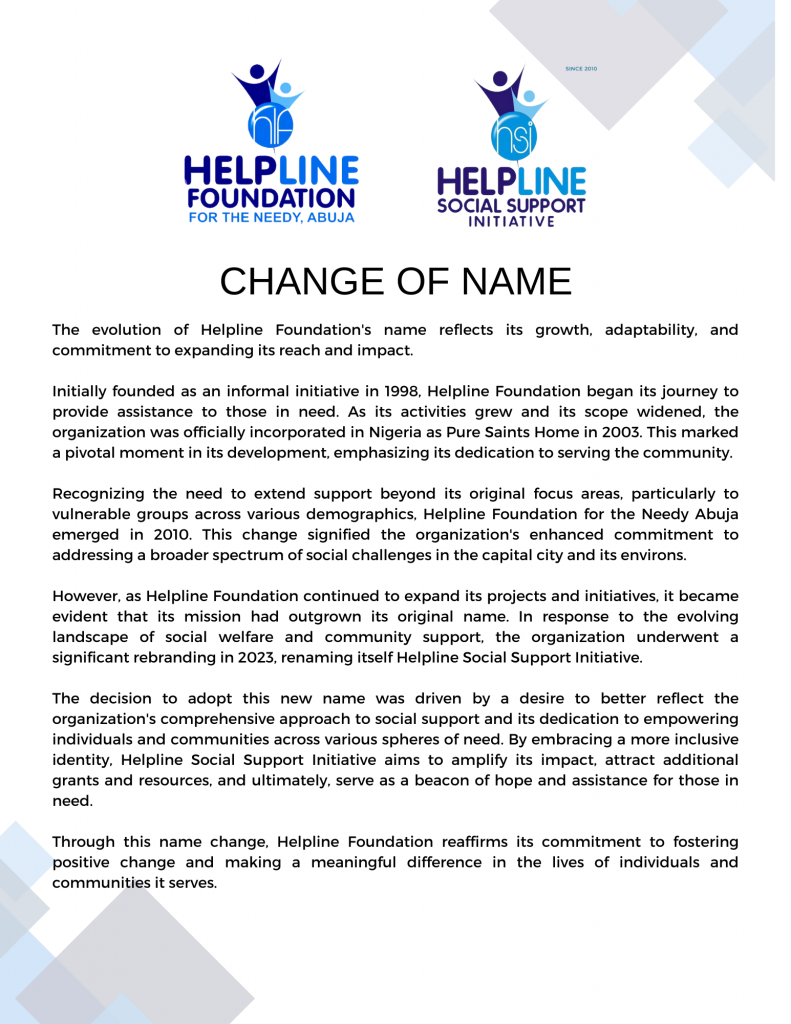 hf
HELPLINE
FOUNDATION
FOR THE NEEDY, ABUJA

SINCE 2010
hsi
HELPLINE
SOCIAL SUPPORT
INITIATIVE

CHANGE OF NAME

The evolution of Helpline Foundation's name reflects its growth, adaptability, and commitment to expanding its reach and impact.

Initially founded as an informal initiative in 1998, Helpline Foundation began its journey to provide assistance to those in need. As its activities grew and its scope widened, the organization was officially incorporated in Nigeria as Pure Saints Home in 2003. This marked a pivotal moment in its development, emphasizing its dedication to serving the community.

Recognizing the need to extend support beyond its original focus areas, particularly to vulnerable groups across various demographics, Helpline Foundation for the Needy Abuja emerged in 2010. This change signified the organization's enhanced commitment to addressing a broader spectrum of social challenges in the capital city and its environs.

However, as Helpline Foundation continued to expand its projects and initiatives, it became evident that its mission had outgrown its original name. In response to the evolving landscape of social welfare and community support, the organization underwent a significant rebranding in 2023, renaming itself Helpline Social Support Initiative.

The decision to adopt this new name was driven by a desire to better reflect the organization's comprehensive approach to social support and its dedication to empowering individuals and communities across various spheres of need. By embracing a more inclusive identity, Helpline Social Support Initiative aims to amplify its impact, attract additional grants and resources, and ultimately, serve as a beacon of hope and assistance for those in need.

Through this name change, Helpline Foundation reaffirms its commitment to fostering positive change and making a meaningful difference in the lives of individuals and communities it serves.